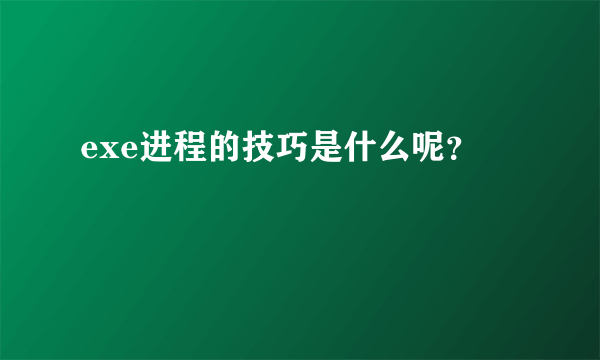 exe进程的技巧是什么呢？